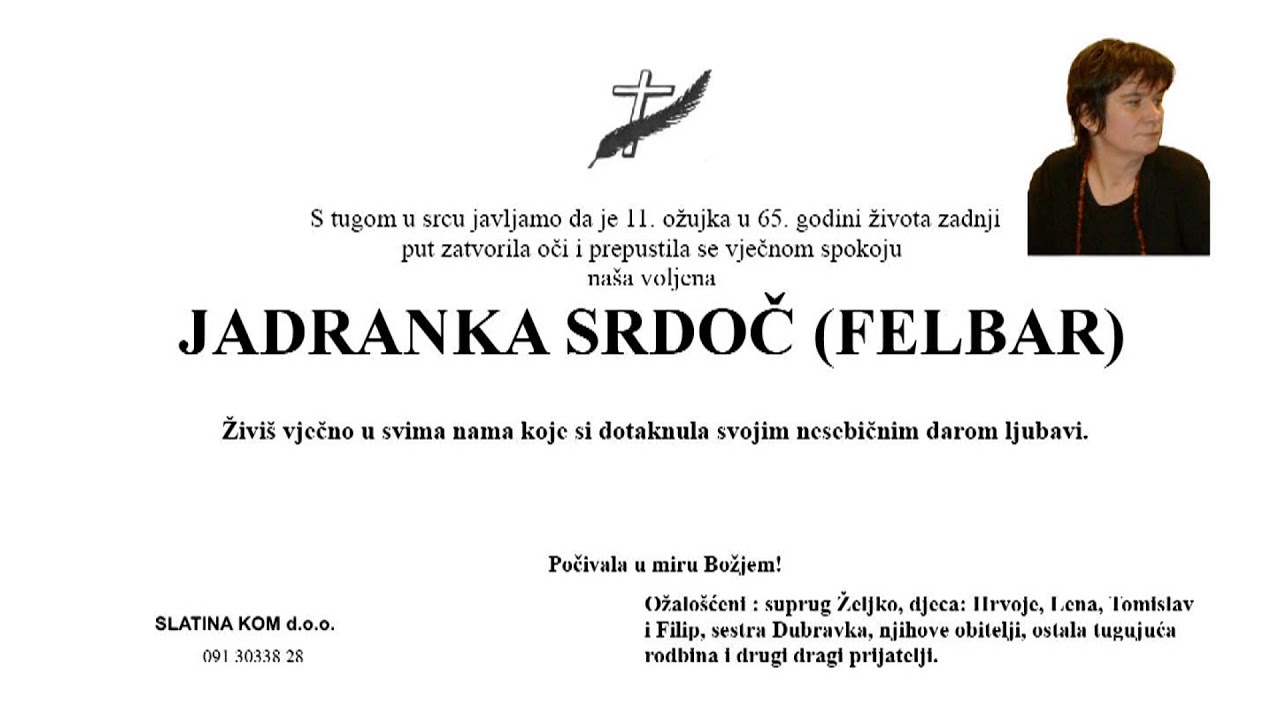 S tugom u srcu javljamo da je 11. ožujka u 65. godini života zadnji put zatvorila oči i prepustila se vječnom spokoju naša voljena

JADRANKA SRDOČ (FELBAR)

Živiš vječno u svima nama koje si dotaknula svojim nesebičnim darom ljubavi.

Počivala u miru Božjem!

SLATINA KOM d.o.o.
091 30338 28

Ožalošćeni : suprug Željko, djeca: Hrvoje, Lena, Tomislav i Filip, sestra Dubravka, njihove obitelji, ostala tugujuća rodbina i drugi dragi prijatelji.